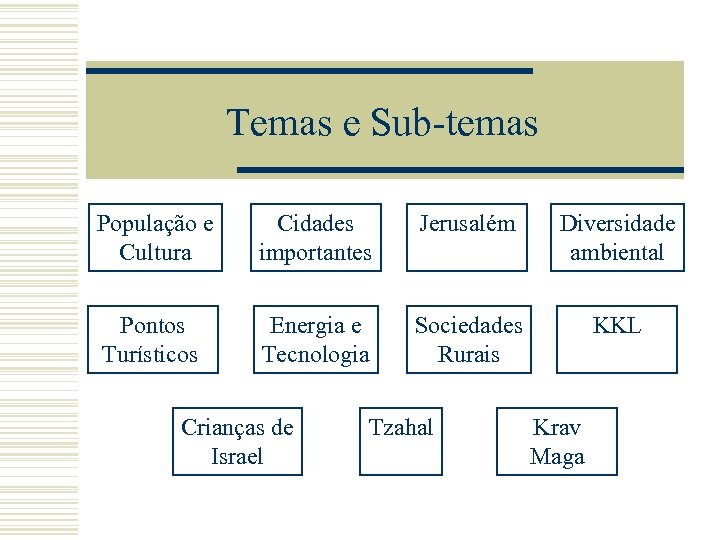 Temas e Sub-temas

População e Cultura

Cidades importantes

Jerusalém

Diversidade ambiental

Pontos Turísticos

Energia e Tecnologia

Sociedades Rurais

KKL

Crianças de Israel

Tzahal

Krav Maga